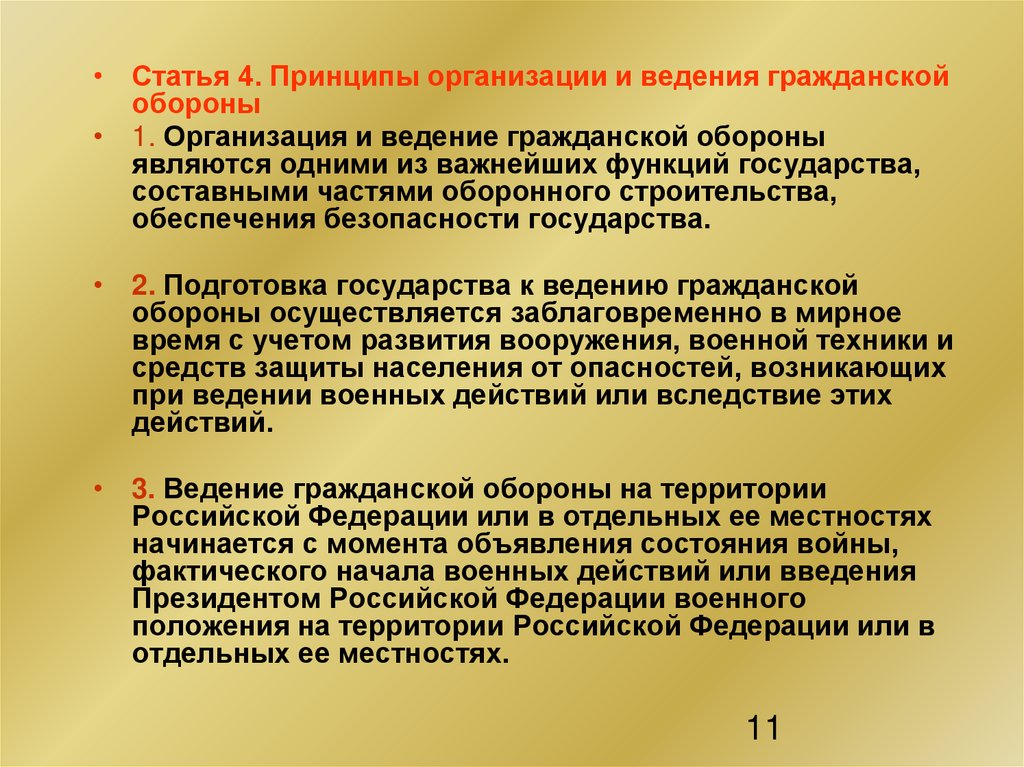 • Статья 4. Принципы организации и ведения гражданской обороны

• 1. Организация и ведение гражданской обороны являются одними из важнейших функций государства, составными частями оборонного строительства, обеспечения безопасности государства.

• 2. Подготовка государства к ведению гражданской обороны осуществляется заблаговременно в мирное время с учетом развития вооружения, военной техники и средств защиты населения от опасностей, возникающих при ведении военных действий или вследствие этих действий.

• 3. Ведение гражданской обороны на территории Российской Федерации или в отдельных ее местностях начинается с момента объявления состояния войны, фактического начала военных действий или введения Президентом Российской Федерации военного положения на территории Российской Федерации или в отдельных ее местностях.

11